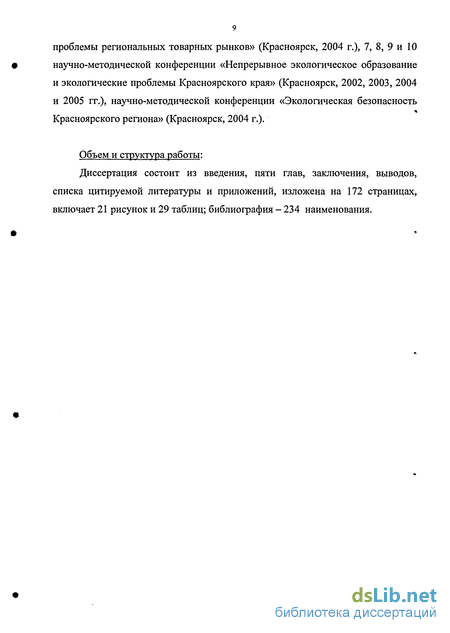 9

проблемы региональных товарных рынков» (Красноярск, 2004 г.), 7, 8, 9 и 10 научно-методической конференции «Непрерывное экологическое образование и экологические проблемы Красноярского края» (Красноярск, 2002, 2003, 2004 и 2005 гг.), научно-методической конференции «Экологическая безопасность Красноярского региона» (Красноярск, 2004 г.).

Объем и структура работы:

Диссертация состоит из введения, пяти глав, заключения, выводов, списка цитируемой литературы и приложений, изложена на 172 страницах, включает 21 рисунок и 29 таблиц; библиография – 234 наименования.

dsLib.net
библиотека диссертаций